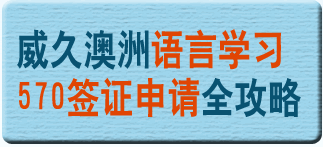 威久澳洲语言学习
570签证申请全攻略